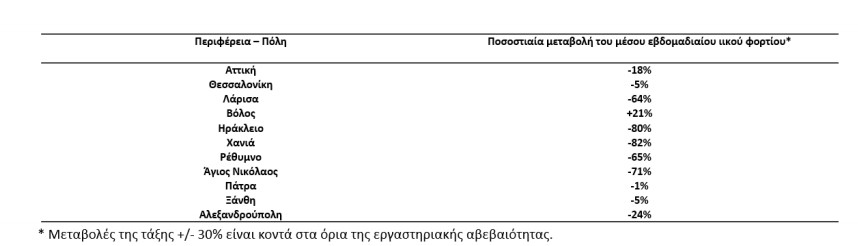 | Περιφέρεια – Πόλη | Ποσοστιαία μεταβολή του μέσου εβδομαδιαίου ιικού φορτίου* |
|---|---|
| Αττική | -18% |
| Θεσσαλονίκη | -5% |
| Λάρισα | -64% |
| Βόλος | +21% |
| Ηράκλειο | -80% |
| Χανιά | -82% |
| Ρέθυμνο | -65% |
| Άγιος Νικόλαος | -71% |
| Πάτρα | -1% |
| Ξάνθη | -5% |
| Αλεξανδρούπολη | -24% |

* Μεταβολές της τάξης +/- 30% είναι κοντά στα όρια της εργαστηριακής αβεβαιότητας.